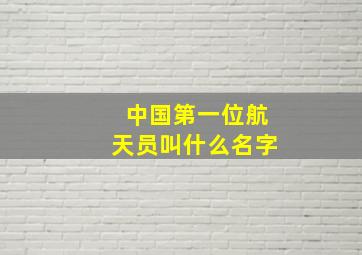 中国第一位航天员叫什么名字